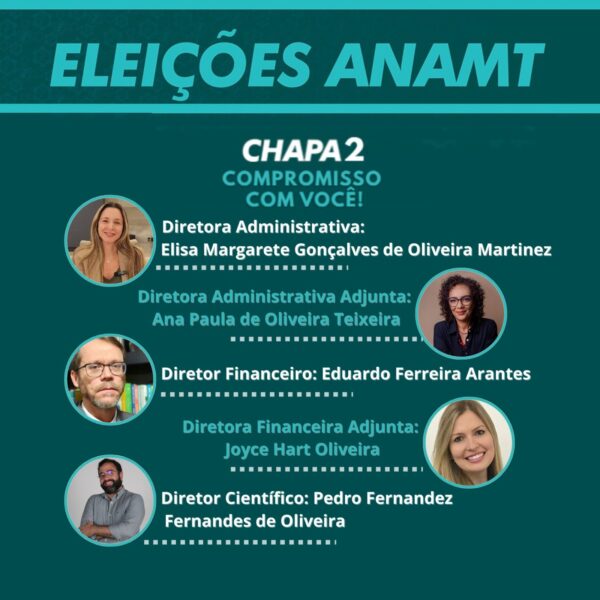 ELEIÇÕES ANAMT

CHAPA 2
COMPROMISSO
COM VOCÊ!

Diretora Administrativa:
Elisa Margarete Gonçalves de Oliveira Martinez

Diretora Administrativa Adjunta:
Ana Paula de Oliveira Teixeira

Diretor Financeiro: Eduardo Ferreira Arantes

Diretora Financeira Adjunta:
Joyce Hart Oliveira

Diretor Científico: Pedro Fernandez
Fernandes de Oliveira